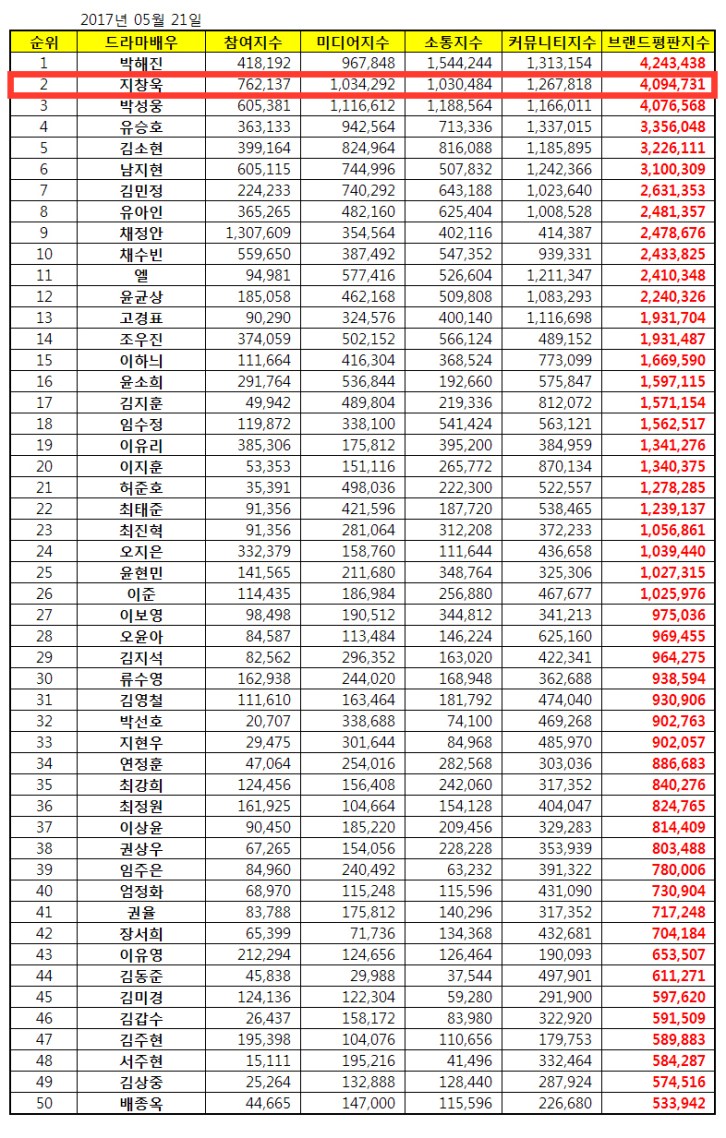 2017년 05월 21일

| 순위 | 드라마배우 | 참여지수 | 미디어지수 | 소통지수 | 커뮤니티지수 | 브랜드평판지수 |
|---|---|---|---|---|---|---|
| 1 | 박해진 | 418,192 | 967,848 | 1,544,244 | 1,313,154 | 4,243,438 |
| 2 | 지창욱 | 762,137 | 1,034,292 | 1,030,484 | 1,267,818 | 4,094,731 |
| 3 | 박성웅 | 605,381 | 1,116,612 | 1,188,564 | 1,166,011 | 4,076,568 |
| 4 | 유승호 | 363,133 | 942,564 | 713,336 | 1,337,015 | 3,356,048 |
| 5 | 김소현 | 399,164 | 824,964 | 816,088 | 1,185,895 | 3,226,111 |
| 6 | 남지현 | 605,115 | 744,996 | 507,832 | 1,242,366 | 3,100,309 |
| 7 | 김민정 | 224,233 | 740,292 | 643,188 | 1,023,640 | 2,631,353 |
| 8 | 유아인 | 365,265 | 482,160 | 625,404 | 1,008,528 | 2,481,357 |
| 9 | 채정안 | 1,307,609 | 354,564 | 402,116 | 414,387 | 2,478,676 |
| 10 | 채수빈 | 559,650 | 387,492 | 547,352 | 939,331 | 2,433,825 |
| 11 | 엘 | 94,981 | 577,416 | 526,604 | 1,211,347 | 2,410,348 |
| 12 | 윤균상 | 185,058 | 462,168 | 509,808 | 1,083,293 | 2,240,326 |
| 13 | 고경표 | 90,290 | 324,576 | 400,140 | 1,116,698 | 1,931,704 |
| 14 | 조우진 | 374,059 | 502,152 | 566,124 | 489,152 | 1,931,487 |
| 15 | 이하늬 | 111,664 | 416,304 | 368,524 | 773,099 | 1,669,590 |
| 16 | 윤소희 | 291,764 | 536,844 | 192,660 | 575,847 | 1,597,115 |
| 17 | 김지훈 | 49,942 | 489,804 | 219,336 | 812,072 | 1,571,154 |
| 18 | 임수정 | 119,872 | 338,100 | 541,424 | 563,121 | 1,562,517 |
| 19 | 이유리 | 385,306 | 175,812 | 395,200 | 384,959 | 1,341,276 |
| 20 | 이지훈 | 53,353 | 151,116 | 265,772 | 870,134 | 1,340,375 |
| 21 | 허준호 | 35,391 | 498,036 | 222,300 | 522,557 | 1,278,285 |
| 22 | 최태준 | 91,356 | 421,596 | 187,720 | 538,465 | 1,239,137 |
| 23 | 최진혁 | 91,356 | 281,064 | 312,208 | 372,233 | 1,056,861 |
| 24 | 오지은 | 332,379 | 158,760 | 111,644 | 436,658 | 1,039,440 |
| 25 | 윤현민 | 141,565 | 211,680 | 348,764 | 325,306 | 1,027,315 |
| 26 | 이준 | 114,435 | 186,984 | 256,880 | 467,677 | 1,025,976 |
| 27 | 이보영 | 98,498 | 190,512 | 344,812 | 341,213 | 975,036 |
| 28 | 오윤아 | 84,587 | 113,484 | 146,224 | 625,160 | 969,455 |
| 29 | 김지석 | 82,562 | 296,352 | 163,020 | 422,341 | 964,275 |
| 30 | 류수영 | 162,938 | 244,020 | 168,948 | 362,688 | 938,594 |
| 31 | 김영철 | 111,610 | 163,464 | 181,792 | 474,040 | 930,906 |
| 32 | 박선호 | 20,707 | 338,688 | 74,100 | 469,268 | 902,763 |
| 33 | 지현우 | 29,475 | 301,644 | 84,968 | 485,970 | 902,057 |
| 34 | 연정훈 | 47,064 | 254,016 | 282,568 | 303,036 | 886,683 |
| 35 | 최강희 | 124,456 | 156,408 | 242,060 | 317,352 | 840,276 |
| 36 | 최정원 | 161,925 | 104,664 | 154,128 | 404,047 | 824,765 |
| 37 | 이상윤 | 90,450 | 185,220 | 209,456 | 329,283 | 814,409 |
| 38 | 권상우 | 67,265 | 154,056 | 228,228 | 353,939 | 803,488 |
| 39 | 임주은 | 84,960 | 240,492 | 63,232 | 391,322 | 780,006 |
| 40 | 엄정화 | 68,970 | 115,248 | 115,596 | 431,090 | 730,904 |
| 41 | 권율 | 83,788 | 175,812 | 140,296 | 317,352 | 717,248 |
| 42 | 장서희 | 65,399 | 71,736 | 134,368 | 432,681 | 704,184 |
| 43 | 이유영 | 212,294 | 124,656 | 126,464 | 190,093 | 653,507 |
| 44 | 김동준 | 45,838 | 29,988 | 37,544 | 497,901 | 611,271 |
| 45 | 김미경 | 124,136 | 122,304 | 59,280 | 291,900 | 597,620 |
| 46 | 김갑수 | 26,437 | 158,172 | 83,980 | 322,920 | 591,509 |
| 47 | 김주현 | 195,398 | 104,076 | 110,656 | 179,753 | 589,883 |
| 48 | 서주현 | 15,111 | 195,216 | 41,496 | 332,464 | 584,287 |
| 49 | 김상중 | 25,264 | 132,888 | 128,440 | 287,924 | 574,516 |
| 50 | 배종옥 | 44,665 | 147,000 | 115,596 | 226,680 | 533,942 |